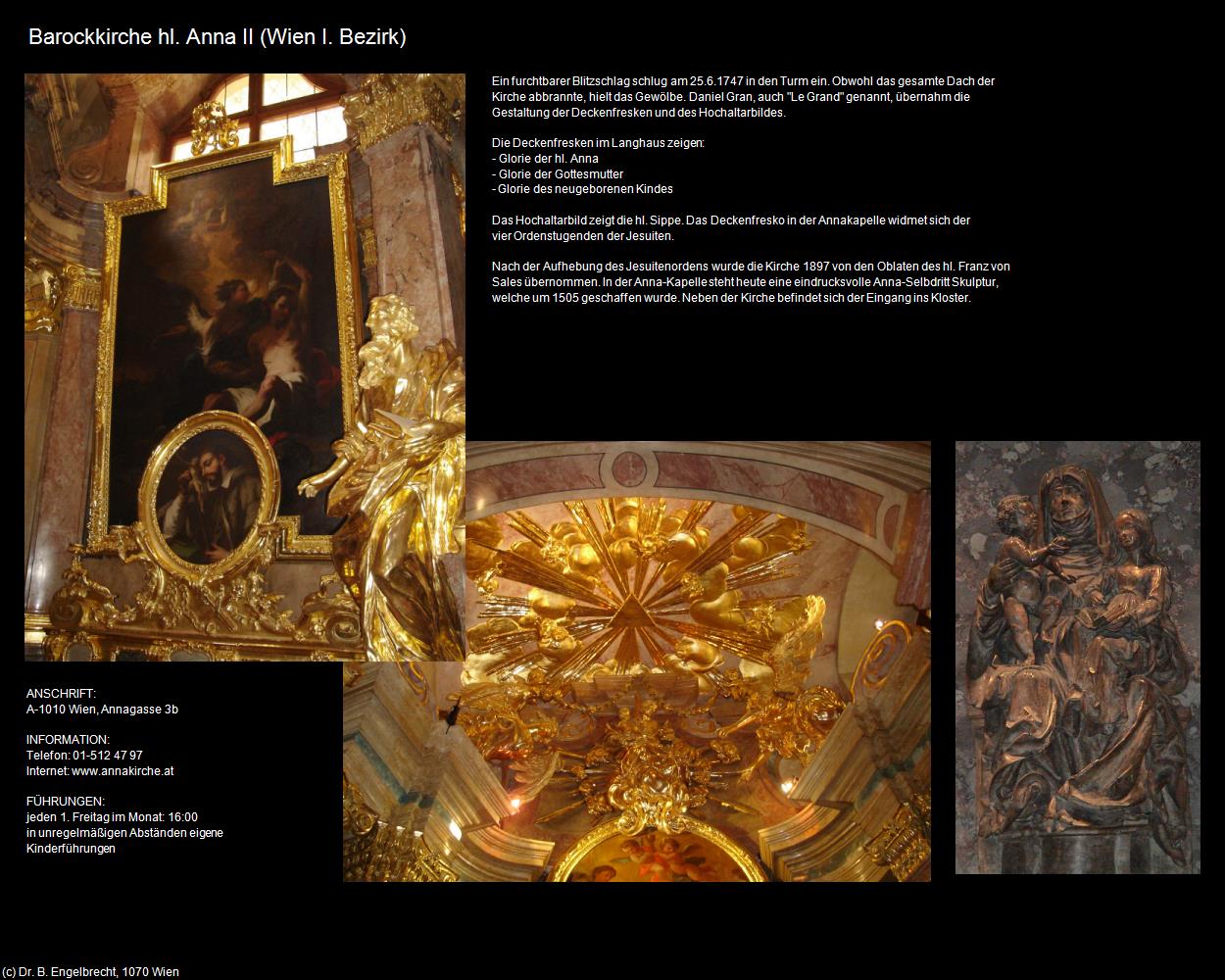 Barockkirche hl. Anna II (Wien I. Bezirk)

Ein furchtbarer Blitzschlag schlug am 25.6.1747 in den Turm ein. Obwohl das gesamte Dach der Kirche abbrannte, hielt das Gewölbe. Daniel Gran, auch "Le Grand" genannt, übernahm die Gestaltung der Deckenfresken und des Hochaltarbildes.

Die Deckenfresken im Langhaus zeigen:
- Glorie der hl. Anna
- Glorie der Gottesmutter
- Glorie des neugeborenen Kindes

Das Hochaltarbild zeigt die hl. Sippe. Das Deckenfresko in der Annakapelle widmet sich der vier Ordenstugenden der Jesuiten.

Nach der Aufhebung des Jesuitenordens wurde die Kirche 1897 von den Oblaten des hl. Franz von Sales übernommen. In der Anna-Kapelle steht heute eine eindrucksvolle Anna-Selbdritt Skulptur, welche um 1505 geschaffen wurde. Neben der Kirche befindet sich der Eingang ins Kloster.

ANSCHRIFT:
A-1010 Wien, Annagasse 3b

INFORMATION:
Telefon: 01-512 47 97
Internet: www.annakirche.at

FÜHRUNGEN:
jeden 1. Freitag im Monat: 16:00
in unregelmäßigen Abständen eigene Kinderführungen

(c) Dr. B. Engelbrecht, 1070 Wien